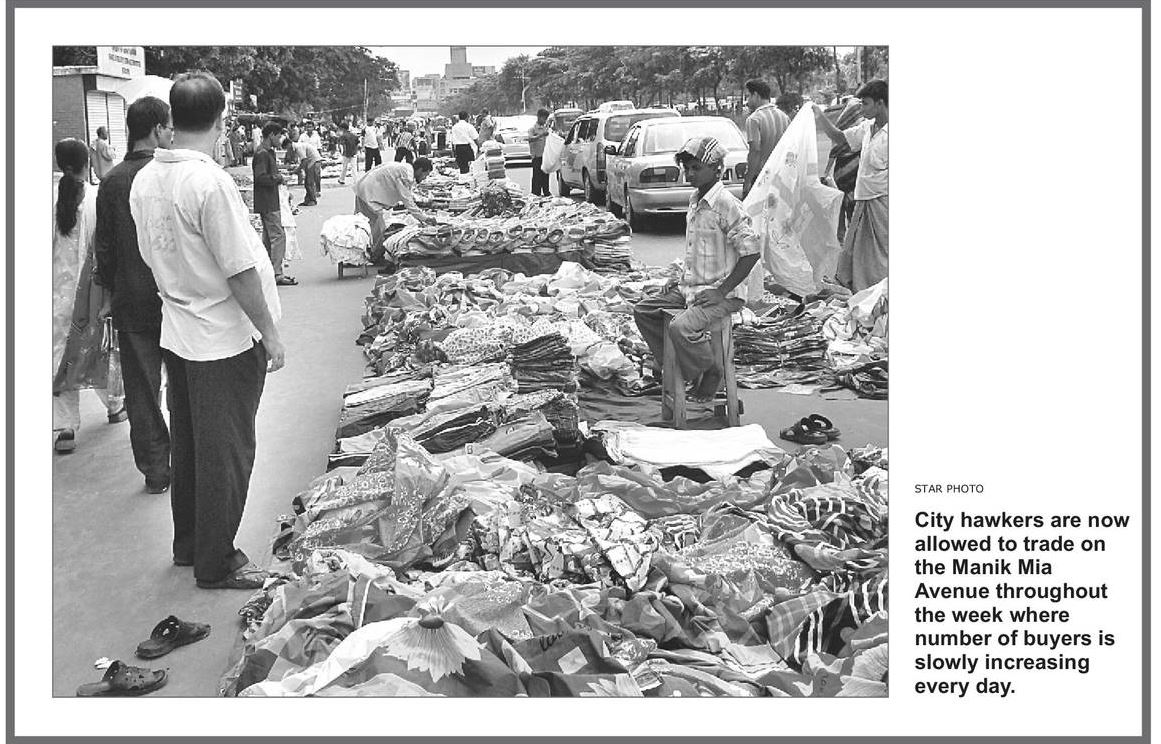 STAR PHOTO

City hawkers are now allowed to trade on the Manik Mia Avenue throughout the week where number of buyers is slowly increasing every day.